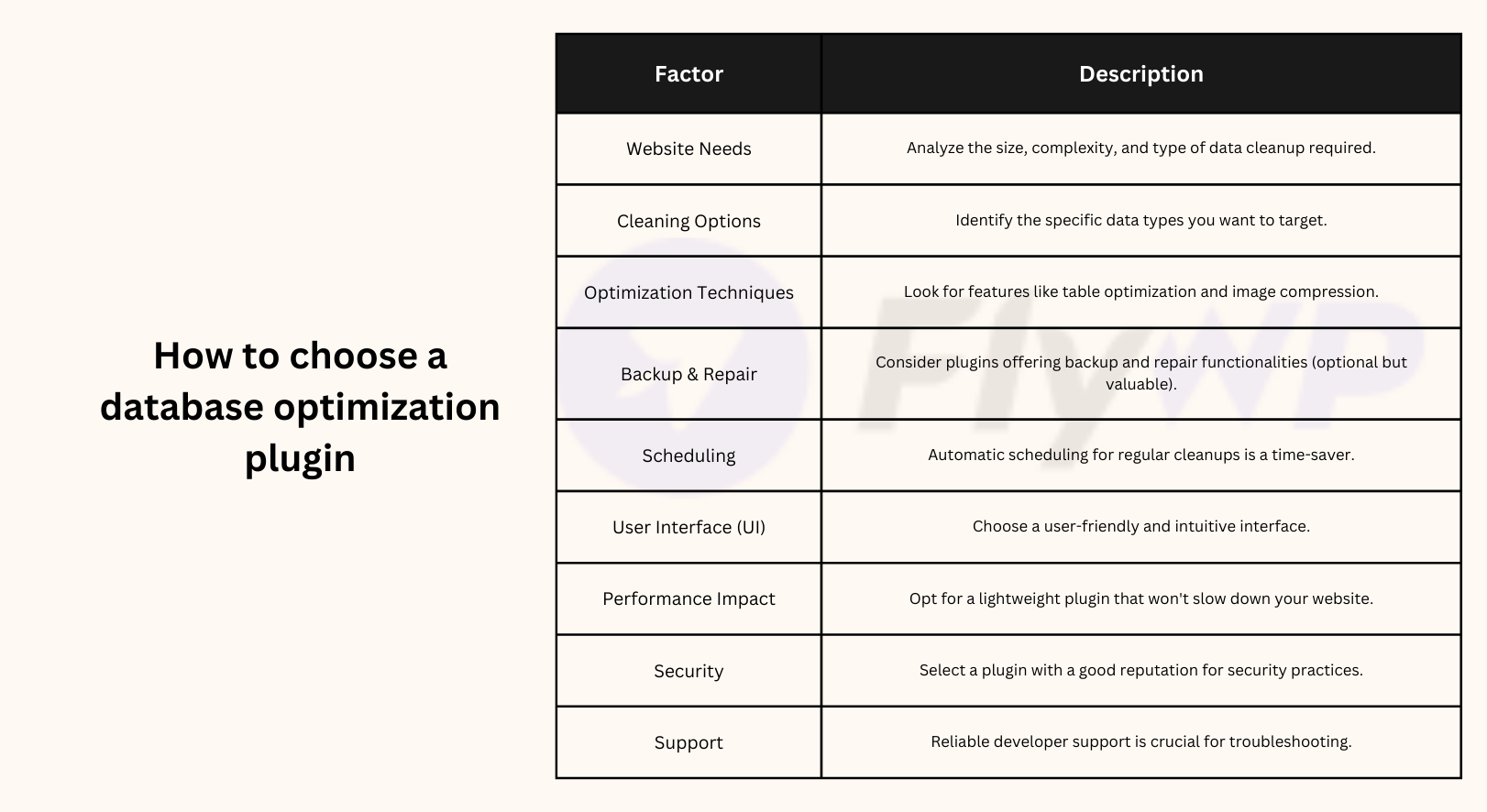 How to choose a database optimization plugin

| Factor | Description |
|---|---|
| Website Needs | Analyze the size, complexity, and type of data cleanup required. |
| Cleaning Options | Identify the specific data types you want to target. |
| Optimization Techniques | Look for features like table optimization and image compression. |
| Backup & Repair | Consider plugins offering backup and repair functionalities (optional but valuable). |
| Scheduling | Automatic scheduling for regular cleanups is a time-saver. |
| User Interface (UI) | Choose a user-friendly and intuitive interface. |
| Performance Impact | Opt for a lightweight plugin that won't slow down your website. |
| Security | Select a plugin with a good reputation for security practices. |
| Support | Reliable developer support is crucial for troubleshooting. |

FlyWP